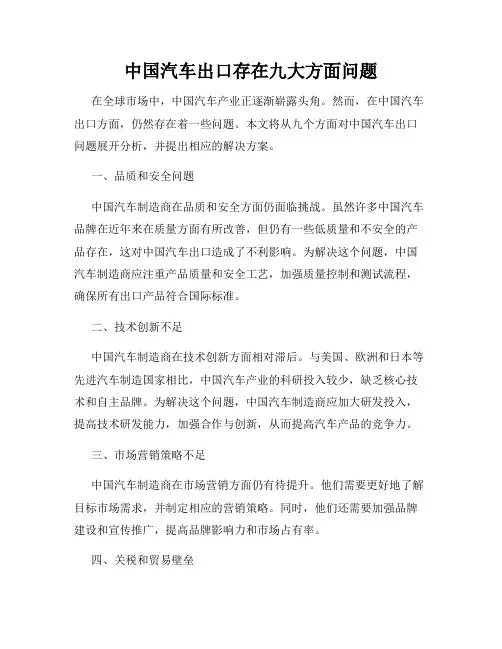 中国汽车出口存在九大方面问题

在全球市场中，中国汽车产业正逐渐崭露头角。然而，在中国汽车出口方面，仍然存在着一些问题。本文将从九个方面对中国汽车出口问题展开分析，并提出相应的解决方案。

一、品质和安全问题

中国汽车制造商在品质和安全方面仍面临挑战。虽然许多中国汽车品牌在近年来在质量方面有所改善，但仍有一些低质量和不安全的产品存在，这对中国汽车出口造成了不利影响。为解决这个问题，中国汽车制造商应注重产品质量和安全工艺，加强质量控制和测试流程，确保所有出口产品符合国际标准。

二、技术创新不足

中国汽车制造商在技术创新方面相对滞后。与美国、欧洲和日本等先进汽车制造国家相比，中国汽车产业的科研投入较少，缺乏核心技术和自主品牌。为解决这个问题，中国汽车制造商应加大研发投入，提高技术研发能力，加强合作与创新，从而提高汽车产品的竞争力。

三、市场营销策略不足

中国汽车制造商在市场营销方面仍有待提升。他们需要更好地了解目标市场需求，并制定相应的营销策略。同时，他们还需要加强品牌建设和宣传推广，提高品牌影响力和市场占有率。

四、关税和贸易壁垒